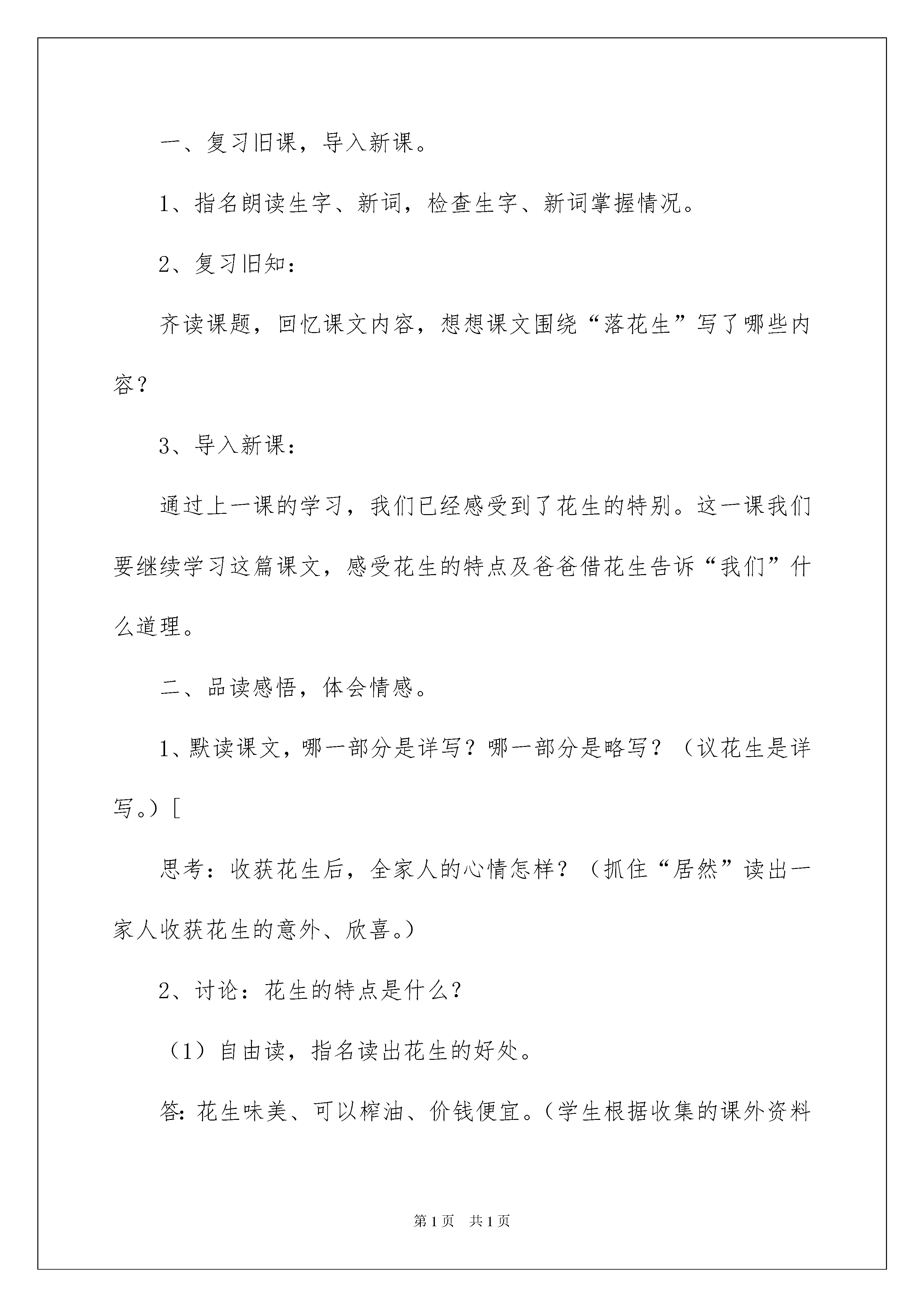 一、复习旧课，导入新课。

1、指名朗读生字、新词，检查生字、新词掌握情况。

2、复习旧知：

齐读课题，回忆课文内容，想想课文围绕“落花生”写了哪些内容？

3、导入新课：

通过上一课的学习，我们已经感受到了花生的特别。这一课我们要继续学习这篇课文，感受花生的特点及爸爸借花生告诉“我们”什么道理。

二、品读感悟，体会情感。

1、默读课文，哪一部分是详写？哪一部分是略写？（议花生是详写。）[

思考：收获花生后，全家人的心情怎样？（抓住“居然”读出一家人收获花生的意外、欣喜。）

2、讨论：花生的特点是什么？

（1）自由读，指名读出花生的好处。

答：花生味美、可以榨油、价钱便宜。（学生根据收集的课外资料

第1页　共1页